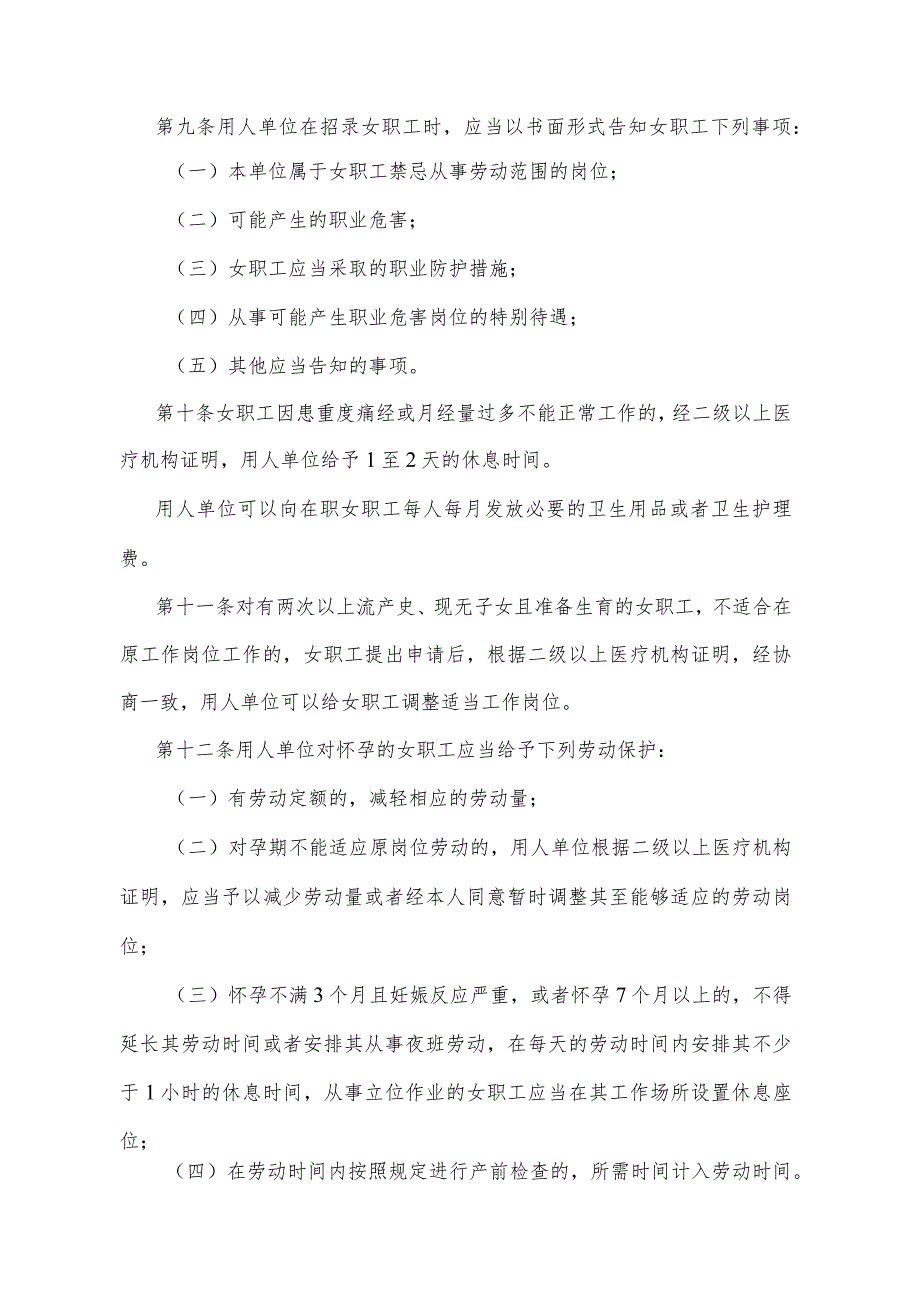 第九条用人单位在招录女职工时，应当以书面形式告知女职工下列事项：

（一）本单位属于女职工禁忌从事劳动范围的岗位；

（二）可能产生的职业危害；

（三）女职工应当采取的职业防护措施；

（四）从事可能产生职业危害岗位的特别待遇；

（五）其他应当告知的事项。

第十条女职工因患重度痛经或月经量过多不能正常工作的，经二级以上医疗机构证明，用人单位给予1至2天的休息时间。

用人单位可以向在职女职工每人每月发放必要的卫生用品或者卫生护理费。

第十一条对有两次以上流产史、现无子女且准备生育的女职工，不适合在原工作岗位工作的，女职工提出申请后，根据二级以上医疗机构证明，经协商一致，用人单位可以给女职工调整适当工作岗位。

第十二条用人单位对怀孕的女职工应当给予下列劳动保护：

（一）有劳动定额的，减轻相应的劳动量；

（二）对孕期不能适应原岗位劳动的，用人单位根据二级以上医疗机构证明，应当予以减少劳动量或者经本人同意暂时调整其至能够适应的劳动岗位；

（三）怀孕不满3个月且妊娠反应严重，或者怀孕7个月以上的，不得延长其劳动时间或者安排其从事夜班劳动，在每天的劳动时间内安排其不少于1小时的休息时间，从事立位作业的女职工应当在其工作场所设置休息座位；

（四）在劳动时间内按照规定进行产前检查的，所需时间计入劳动时间。